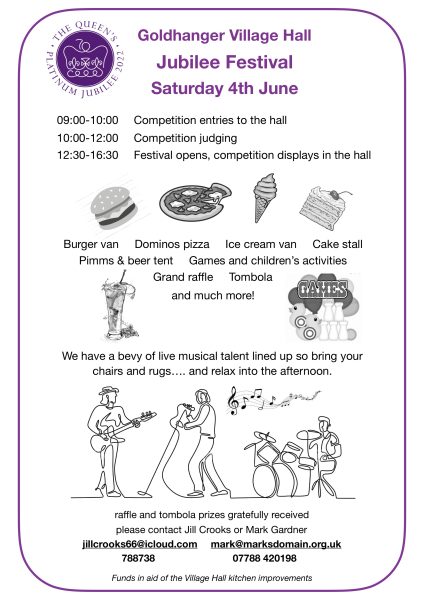 THE QUEEN'S PLATINUM JUBILEE 2022

70

Goldhanger Village Hall
Jubilee Festival
Saturday 4th June

09:00-10:00 Competition entries to the hall
10:00-12:00 Competition judging
12:30-16:30 Festival opens, competition displays in the hall

Burger van Dominos pizza Ice cream van Cake stall
Pimms & beer tent Games and children's activities
Grand raffle Tombola
and much more!

GAMES

We have a bevy of live musical talent lined up so bring your chairs and rugs…. and relax into the afternoon.

raffle and tombola prizes gratefully received
please contact Jill Crooks or Mark Gardner
jillcrooks66@icloud.com mark@marksdomain.org.uk
788738 07788 420198

Funds in aid of the Village Hall kitchen improvements